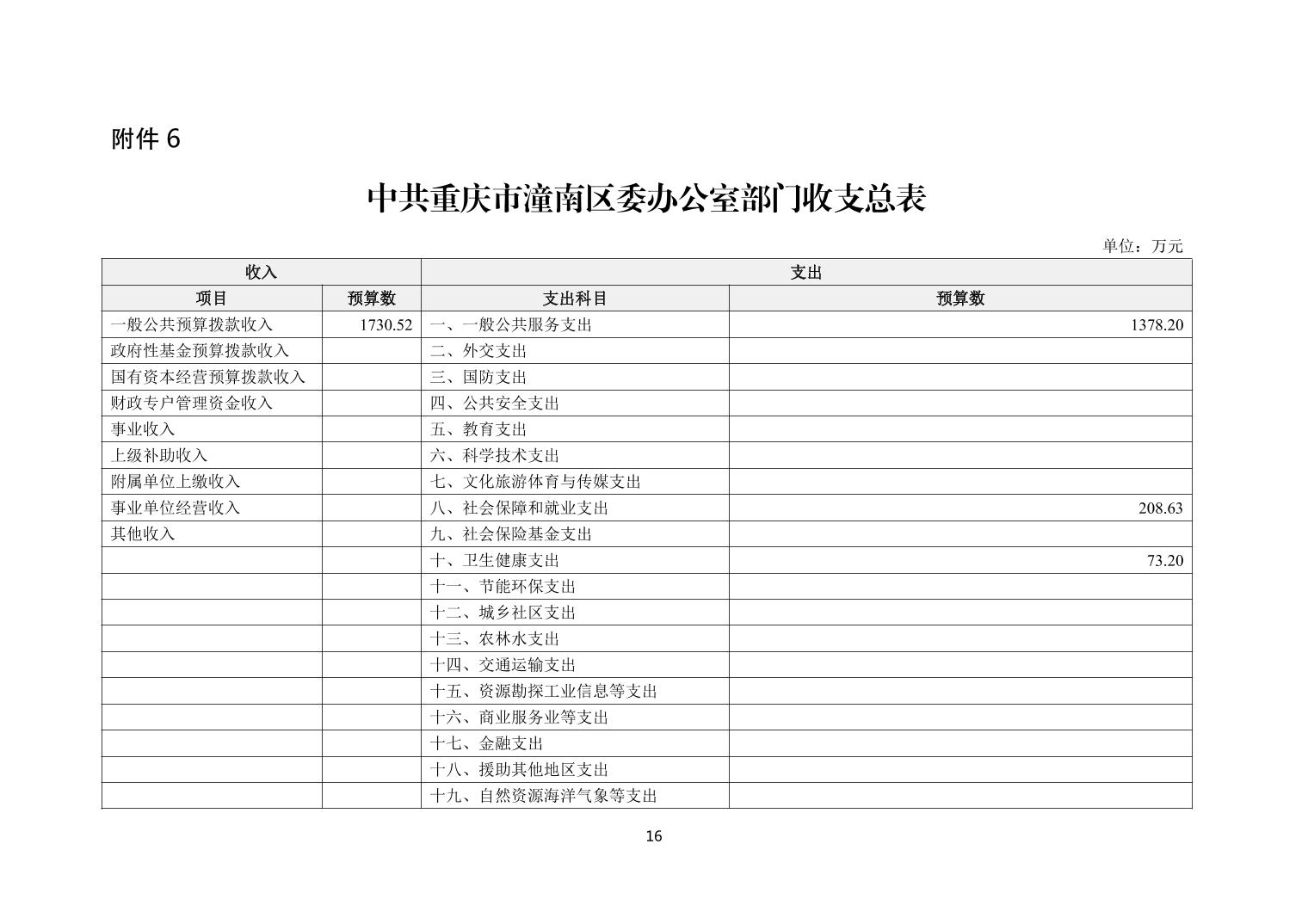 附件 6

中共重庆市潼南区委办公室部门收支总表

单位：万元

| 收入 | | 支出 | |
|---|---|---|---|
| 项目 | 预算数 | 支出科目 | 预算数 |
| 一般公共预算拨款收入 | 1730.52 | 一、一般公共服务支出 | 1378.20 |
| 政府性基金预算拨款收入 | | 二、外交支出 | |
| 国有资本经营预算拨款收入 | | 三、国防支出 | |
| 财政专户管理资金收入 | | 四、公共安全支出 | |
| 事业收入 | | 五、教育支出 | |
| 上级补助收入 | | 六、科学技术支出 | |
| 附属单位上缴收入 | | 七、文化旅游体育与传媒支出 | |
| 事业单位经营收入 | | 八、社会保障和就业支出 | 208.63 |
| 其他收入 | | 九、社会保险基金支出 | |
| | | 十、卫生健康支出 | 73.20 |
| | | 十一、节能环保支出 | |
| | | 十二、城乡社区支出 | |
| | | 十三、农林水支出 | |
| | | 十四、交通运输支出 | |
| | | 十五、资源勘探工业信息等支出 | |
| | | 十六、商业服务业等支出 | |
| | | 十七、金融支出 | |
| | | 十八、援助其他地区支出 | |
| | | 十九、自然资源海洋气象等支出 | |

16